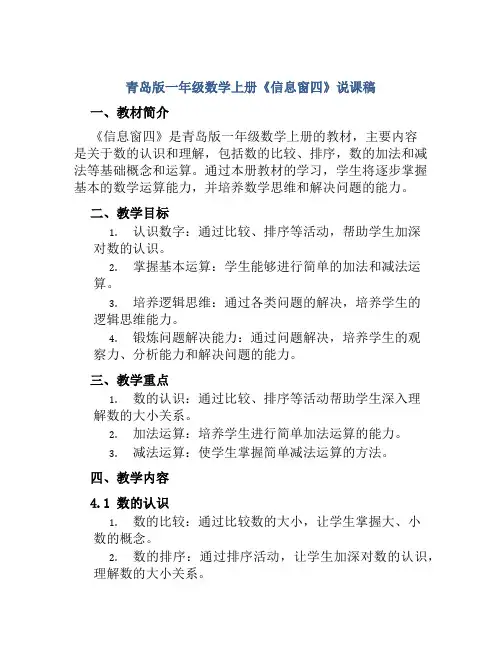 青岛版一年级数学上册《信息窗四》说课稿

一、教材简介

《信息窗四》是青岛版一年级数学上册的教材，主要内容是关于数的认识和理解，包括数的比较、排序，数的加法和减法等基础概念和运算。通过本册教材的学习，学生将逐步掌握基本的数学运算能力，并培养数学思维和解决问题的能力。

二、教学目标

1. 认识数字：通过比较、排序等活动，帮助学生加深对数的认识。

2. 掌握基本运算：学生能够进行简单的加法和减法运算。

3. 培养逻辑思维：通过各类问题的解决，培养学生的逻辑思维能力。

4. 锻炼问题解决能力：通过问题解决，培养学生的观察力、分析能力和解决问题的能力。

三、教学重点

1. 数的认识：通过比较、排序等活动帮助学生深入理解数的大小关系。

2. 加法运算：培养学生进行简单加法运算的能力。

3. 减法运算：使学生掌握简单减法运算的方法。

四、教学内容

4.1 数的认识

1. 数的比较：通过比较数的大小，让学生掌握大、小数的概念。

2. 数的排序：通过排序活动，让学生加深对数的认识，理解数的大小关系。